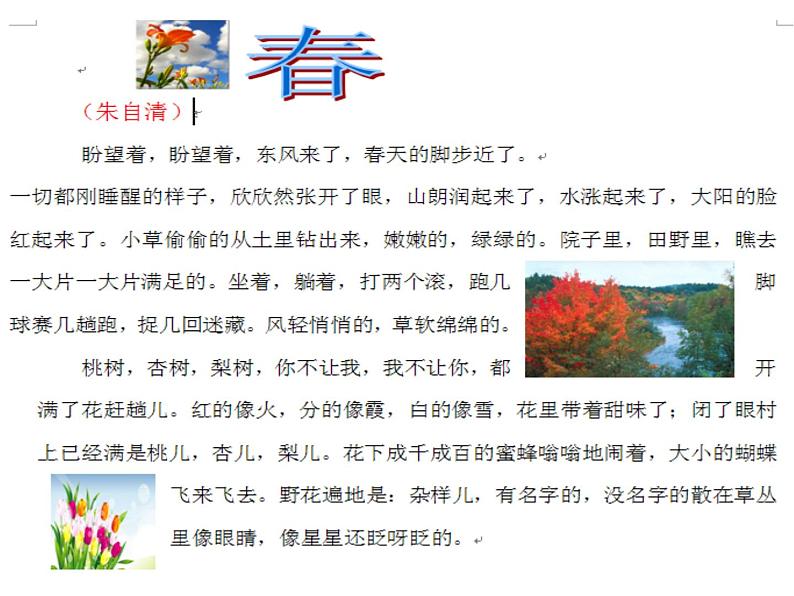 春

（朱自清）

盼望着，盼望着，东风来了，春天的脚步近了。

一切都刚睡醒的样子，欣欣然张开了眼，山朗润起来了，水涨起来了，大阳的脸红起来了。小草偷偷的从土里钻出来，嫩嫩的，绿绿的。院子里，田野里，瞧去一大片一大片满足的。坐着，躺着，打两个滚，跑几脚球赛几趟跑，捉几回迷藏。风轻悄悄的，草软绵绵的。

桃树，杏树，梨树，你不让我，我不让你，都开满了花赶趟儿。红的像火，分的像霞，白的像雪，花里带着甜味了；闭了眼村上已经满是桃儿，杏儿，梨儿。花下成千成百的蜜蜂嗡嗡地闹着，大小的蝴蝶飞来飞去。野花遍地是：杂样儿，有名字的，没名字的散在草丛里像眼睛，像星星还眨呀眨的。